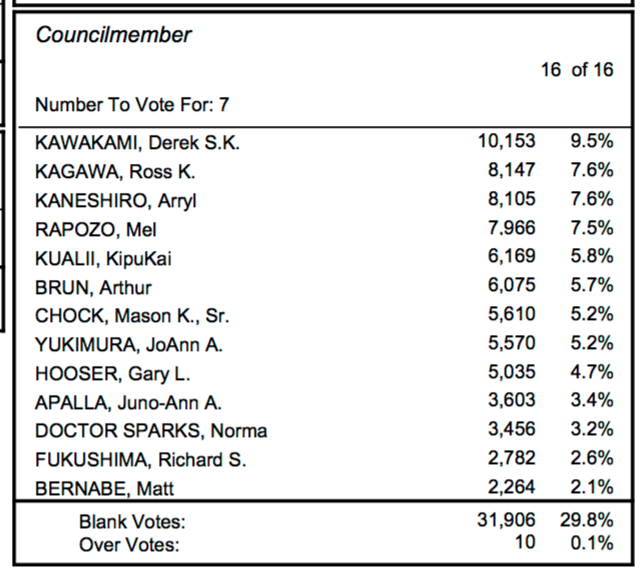 Councilmember

16 of 16

Number To Vote For: 7

| | | |
|---|---|---|
| KAWAKAMI, Derek S.K. | 10,153 | 9.5% |
| KAGAWA, Ross K. | 8,147 | 7.6% |
| KANESHIRO, Arryl | 8,105 | 7.6% |
| RAPOZO, Mel | 7,966 | 7.5% |
| KUALII, KipuKai | 6,169 | 5.8% |
| BRUN, Arthur | 6,075 | 5.7% |
| CHOCK, Mason K., Sr. | 5,610 | 5.2% |
| YUKIMURA, JoAnn A. | 5,570 | 5.2% |
| HOOSER, Gary L. | 5,035 | 4.7% |
| APALLA, Juno-Ann A. | 3,603 | 3.4% |
| DOCTOR SPARKS, Norma | 3,456 | 3.2% |
| FUKUSHIMA, Richard S. | 2,782 | 2.6% |
| BERNABE, Matt | 2,264 | 2.1% |
| Blank Votes: | 31,906 | 29.8% |
| Over Votes: | 10 | 0.1% |